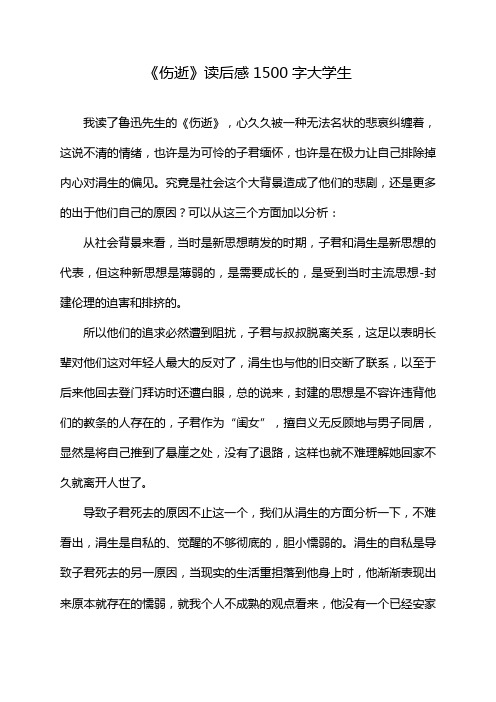 《伤逝》读后感 1500 字大学生

我读了鲁迅先生的《伤逝》，心久久被一种无法名状的悲哀纠缠着，这说不清的情绪，也许是为可怜的子君缅怀，也许是在极力让自己排除掉内心对涓生的偏见。究竟是社会这个大背景造成了他们的悲剧，还是更多的出于他们自己的原因？可以从这三个方面加以分析：

从社会背景来看，当时是新思想萌发的时期，子君和涓生是新思想的代表，但这种新思想是薄弱的，是需要成长的，是受到当时主流思想-封建伦理的迫害和排挤的。

所以他们的追求必然遭到阻扰，子君与叔叔脱离关系，这足以表明长辈对他们这对年轻人最大的反对了，涓生也与他的旧交断了联系，以至于后来他回去登门拜访时还遭白眼，总的说来，封建的思想是不容许违背他们的教条的人存在的，子君作为“闺女”，擅自义无反顾地与男子同居，显然是将自己推到了悬崖之处，没有了退路，这样也就不难理解她回家不久就离开人世了。

导致子君死去的原因不止这一个，我们从涓生的方面分析一下，不难看出，涓生是自私的、觉醒的不够彻底的，胆小懦弱的。涓生的自私是导致子君死去的另一原因，当现实的生活重担落到他身上时，他渐渐表现出来原本就存在的懦弱，就我个人不成熟的观点看来，他没有一个已经安家